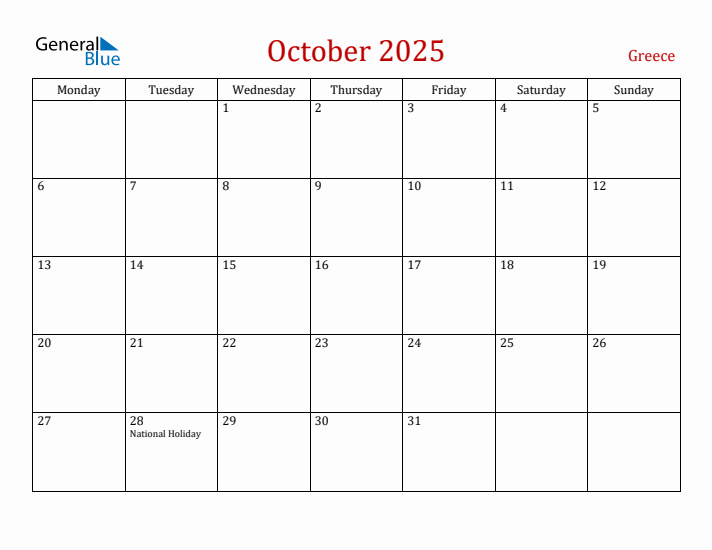 General Blue

October 2025

Greece

| Monday | Tuesday | Wednesday | Thursday | Friday | Saturday | Sunday |
|---|---|---|---|---|---|---|
| | | 1 | 2 | 3 | 4 | 5 |
| 6 | 7 | 8 | 9 | 10 | 11 | 12 |
| 13 | 14 | 15 | 16 | 17 | 18 | 19 |
| 20 | 21 | 22 | 23 | 24 | 25 | 26 |
| 27 | 28 National Holiday | 29 | 30 | 31 | | |